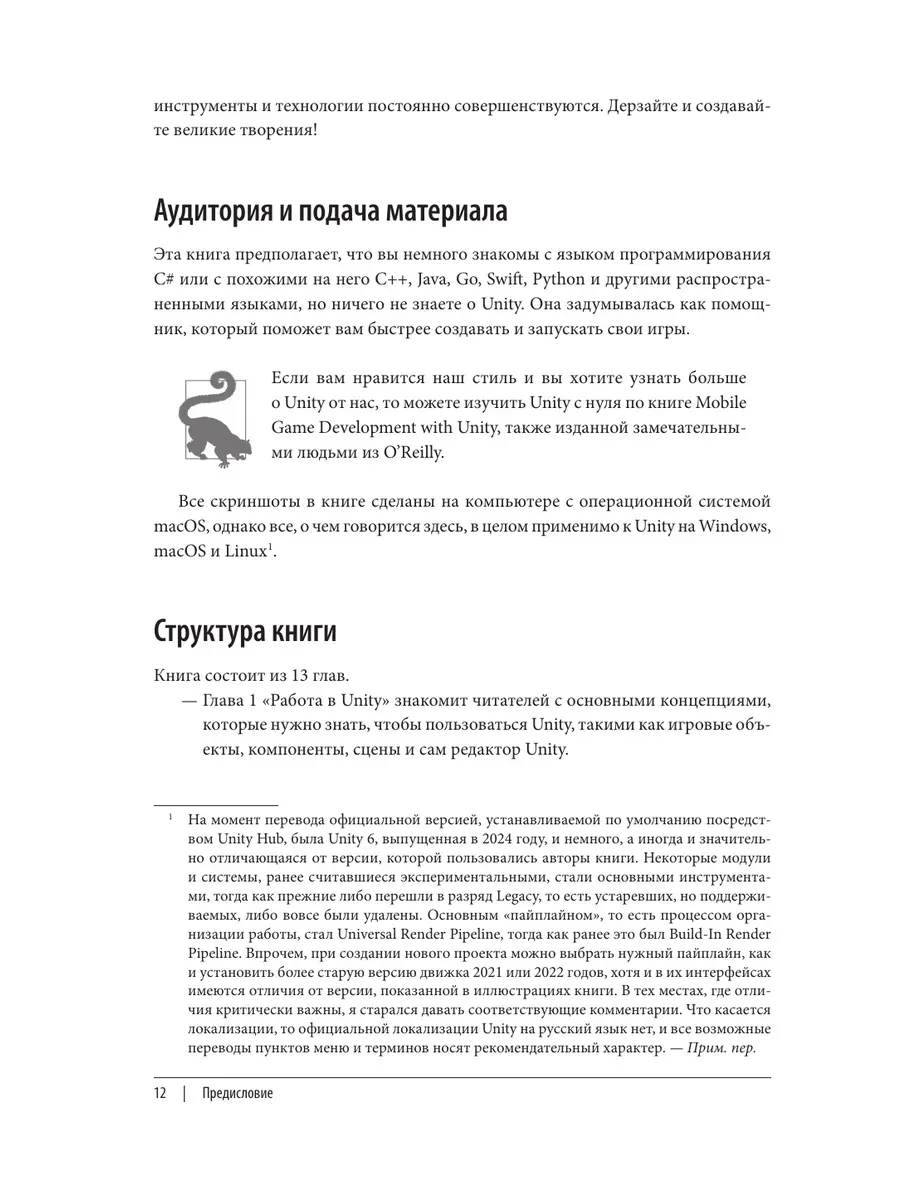 инструменты и технологии постоянно совершенствуются. Дерзайте и создавайте великие творения!

Аудитория и подача материала

Эта книга предполагает, что вы немного знакомы с языком программирования C# или с похожими на него C++, Java, Go, Swift, Python и другими распространенными языками, но ничего не знаете о Unity. Она задумывалась как помощник, который поможет вам быстрее создавать и запускать свои игры.

Если вам нравится наш стиль и вы хотите узнать больше о Unity от нас, то можете изучить Unity с нуля по книге Mobile Game Development with Unity, также изданной замечательными людьми из O'Reilly.

Все скриншоты в книге сделаны на компьютере с операционной системой macOS, однако все, о чем говорится здесь, в целом применимо к Unity на Windows, macOS и Linux$^1$.

Структура книги

Книга состоит из 13 глав.

— Глава 1 «Работа в Unity» знакомит читателей с основными концепциями, которые нужно знать, чтобы пользоваться Unity, такими как игровые объекты, компоненты, сцены и сам редактор Unity.

$^1$ На момент перевода официальной версией, устанавливаемой по умолчанию посредством Unity Hub, была Unity 6, выпущенная в 2024 году, и немного, а иногда и значительно отличающаяся от версии, которой пользовались авторы книги. Некоторые модули и системы, ранее считавшиеся экспериментальными, стали основными инструментами, тогда как прежние либо перешли в разряд Legacy, то есть устаревших, но поддерживаемых, либо вовсе были удалены. Основным «пайплайном», то есть процессом организации работы, стал Universal Render Pipeline, тогда как ранее это был Build-In Render Pipeline. Впрочем, при создании нового проекта можно выбрать нужный пайплайн, как и установить более старую версию движка 2021 или 2022 годов, хотя и в их интерфейсах имеются отличия от версии, показанной в иллюстрациях книги. В тех местах, где отличия критически важны, я старался давать соответствующие комментарии. Что касается локализации, то официальной локализации Unity на русский язык нет, и все возможные переводы пунктов меню и терминов носят рекомендательный характер. — Прим. пер.

12 | Предисловие